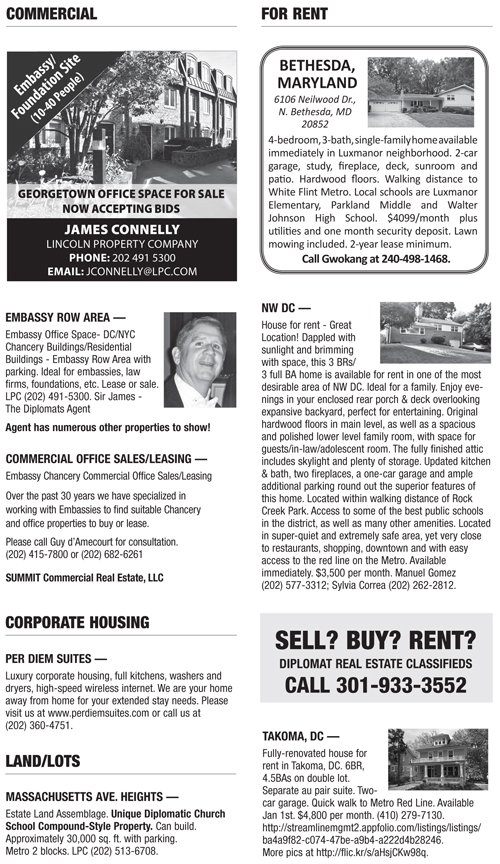 COMMERCIAL

Embassy/ Foundation Site (10-40 People)

GEORGETOWN OFFICE SPACE FOR SALE
NOW ACCEPTING BIDS

JAMES CONNELLY
LINCOLN PROPERTY COMPANY
PHONE: 202 491 5300
EMAIL: JCONNELLY@LPC.COM

EMBASSY ROW AREA —
Embassy Office Space- DC/NYC Chancery Buildings/Residential Buildings - Embassy Row Area with parking. Ideal for embassies, law firms, foundations, etc. Lease or sale. LPC (202) 491-5300. Sir James - The Diplomats Agent

Agent has numerous other properties to show!

COMMERCIAL OFFICE SALES/LEASING —
Embassy Chancery Commercial Office Sales/Leasing

Over the past 30 years we have specialized in working with Embassies to find suitable Chancery and office properties to buy or lease.

Please call Guy d'Amecourt for consultation. (202) 415-7800 or (202) 682-6261

SUMMIT Commercial Real Estate, LLC

CORPORATE HOUSING

PER DIEM SUITES —
Luxury corporate housing, full kitchens, washers and dryers, high-speed wireless internet. We are your home away from home for your extended stay needs. Please visit us at www.perdiemsuites.com or call us at (202) 360-4751.

LAND/LOTS

MASSACHUSETTS AVE. HEIGHTS —
Estate Land Assemblage. Unique Diplomatic Church School Compound-Style Property. Can build. Approximately 30,000 sq. ft. with parking. Metro 2 blocks. LPC (202) 513-6708.

FOR RENT

BETHESDA, MARYLAND
6106 Neilwood Dr., N. Bethesda, MD 20852

4-bedroom, 3-bath, single-family home available immediately in Luxmanor neighborhood. 2-car garage, study, fireplace, deck, sunroom and patio. Hardwood floors. Walking distance to White Flint Metro. Local schools are Luxmanor Elementary, Parkland Middle and Walter Johnson High School. $4099/month plus utilities and one month security deposit. Lawn mowing included. 2-year lease minimum.
Call Gwokang at 240-498-1468.

NW DC —
House for rent - Great Location! Dappled with sunlight and brimming with space, this 3 BRs/ 3 full BA home is available for rent in one of the most desirable area of NW DC. Ideal for a family. Enjoy evenings in your enclosed rear porch & deck overlooking expansive backyard, perfect for entertaining. Original hardwood floors in main level, as well as a spacious and polished lower level family room, with space for guests/in-law/adolescent room. The fully finished attic includes skylight and plenty of storage. Updated kitchen & bath, two fireplaces, a one-car garage and ample additional parking round out the superior features of this home. Located within walking distance of Rock Creek Park. Access to some of the best public schools in the district, as well as many other amenities. Located in super-quiet and extremely safe area, yet very close to restaurants, shopping, downtown and with easy access to the red line on the Metro. Available immediately. $3,500 per month. Manuel Gomez (202) 577-3312; Sylvia Correa (202) 262-2812.

SELL? BUY? RENT?
DIPLOMAT REAL ESTATE CLASSIFIEDS
CALL 301-933-3552

TAKOMA, DC —
Fully-renovated house for rent in Takoma, DC. 6BR, 4.5BAs on double lot. Separate au pair suite. Two-car garage. Quick walk to Metro Red Line. Available Jan 1st. $4,800 per month. (410) 279-7130. http://streamlinemgmt2.appfolio.com/listings/listings/ba4a9f82-c074-47be-a9b4-a222d4b28246. More pics at http://flic.kr/s/aHsjCKw98q.